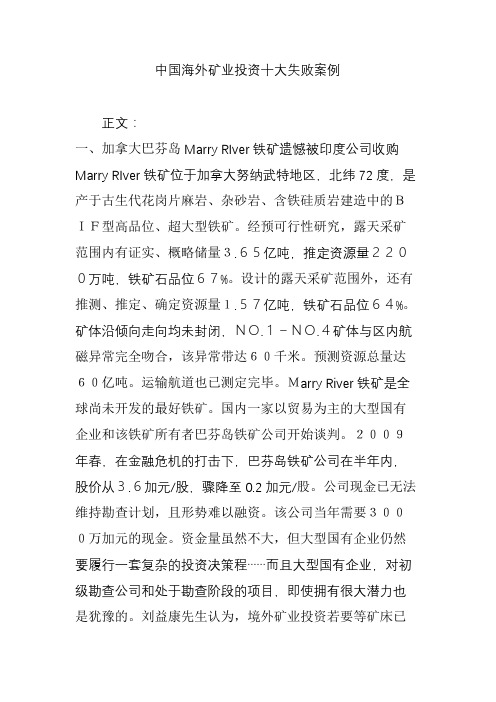 中国海外矿业投资十大失败案例

正文：

一、加拿大巴芬岛 Marry RIver 铁矿遗憾被印度公司收购

Marry RIver 铁矿位于加拿大努纳武特地区，北纬 72 度，是产于古生代花岗片麻岩、杂砂岩、含铁硅质岩建造中的ＢＩＦ型高品位、超大型铁矿。经预可行性研究，露天采矿范围内有证实、概略储量３.６５亿吨，推定资源量２２００万吨，铁矿石品位６７%。设计的露天采矿范围外，还有推测、推定、确定资源量１.５７亿吨，铁矿石品位６４%。矿体沿倾向走向均未封闭，ＮＯ.１－ＮＯ.４矿体与区内航磁异常完全吻合，该异常带达６０千米。预测资源总量达６０亿吨。运输航道也已测定完毕。Marry River 铁矿是全球尚未开发的最好铁矿。国内一家以贸易为主的大型国有企业和该铁矿所有者巴芬岛铁矿公司开始谈判。２００９年春，在金融危机的打击下，巴芬岛铁矿公司在半年内，股价从３.６加元/股，骤降至 0.2 加元/股。公司现金已无法维持勘查计划，且形势难以融资。该公司当年需要３０００万加元的现金。资金量虽然不大，但大型国有企业仍然要履行一套复杂的投资决策程……而且大型国有企业，对初级勘查公司和处于勘查阶段的项目，即使拥有很大潜力也是犹豫的。刘益康先生认为，境外矿业投资若要等矿床已